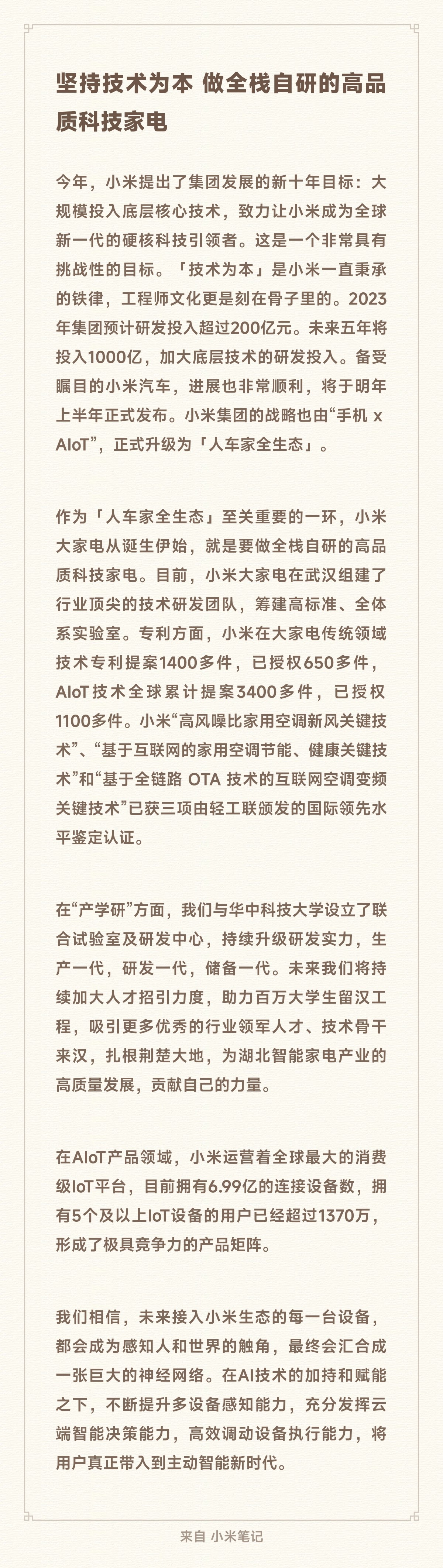 坚持技术为本 做全栈自研的高品质科技家电

今年，小米提出了集团发展的新十年目标：大规模投入底层核心技术，致力让小米成为全球新一代的硬核科技引领者。这是一个非常具有挑战性的目标。「技术为本」是小米一直秉承的铁律，工程师文化更是刻在骨子里的。2023年集团预计研发投入超过200亿元。未来五年将投入1000亿，加大底层技术的研发投入。备受瞩目的小米汽车，进展也非常顺利，将于明年上半年正式发布。小米集团的战略也由“手机 x AIoT”，正式升级为「人车家全生态」。

作为「人车家全生态」至关重要的一环，小米大家电从诞生伊始，就是要做全栈自研的高品质科技家电。目前，小米大家电在武汉组建了行业顶尖的技术研发团队，筹建高标准、全体系实验室。专利方面，小米在大家电传统领域技术专利提案1400多件，已授权650多件，AIoT技术全球累计提案3400多件，已授权1100多件。小米“高风噪比家用空调新风关键技术”、“基于互联网的家用空调节能、健康关键技术”和“基于全链路 OTA 技术的互联网空调变频关键技术”已获三项由轻工联颁发的国际领先水平鉴定认证。

在“产学研”方面，我们与华中科技大学设立了联合试验室及研发中心，持续升级研发实力，生产一代，研发一代，储备一代。未来我们将持续加大人才招引力度，助力百万大学生留汉工程，吸引更多优秀的行业领军人才、技术骨干来汉，扎根荆楚大地，为湖北智能家电产业的高质量发展，贡献自己的力量。

在AIoT产品领域，小米运营着全球最大的消费级IoT平台，目前拥有6.99亿的连接设备数，拥有5个及以上IoT设备的用户已经超过1370万，形成了极具竞争力的产品矩阵。

我们相信，未来接入小米生态的每一台设备，都会成为感知人和世界的触角，最终会汇合成一张巨大的神经网络。在AI技术的加持和赋能之下，不断提升多设备感知能力，充分发挥云端智能决策能力，高效调动设备执行能力，将用户真正带入到主动智能新时代。

来自 小米笔记